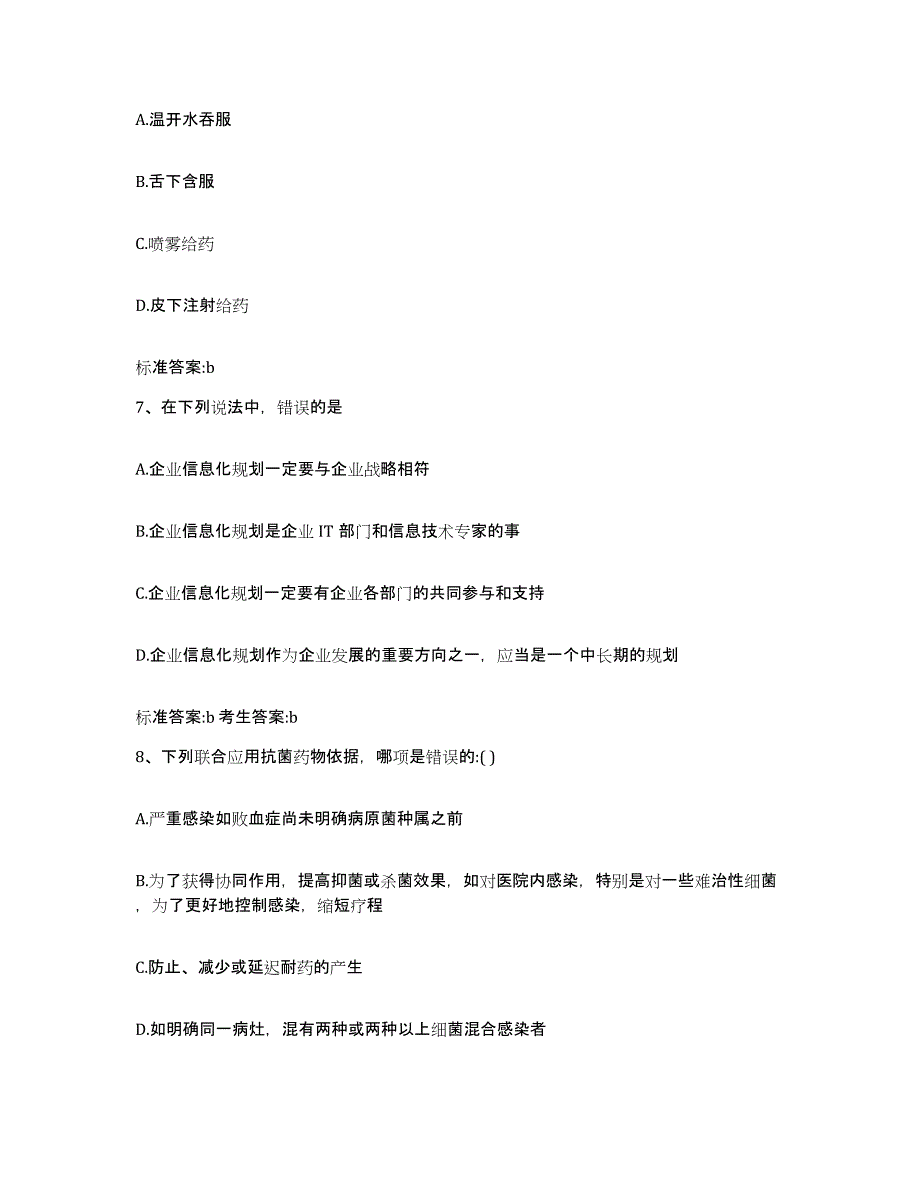 A.温开水吞服

B.舌下含服

C.喷雾给药

D.皮下注射给药

标准答案:b

7、在下列说法中，错误的是

A.企业信息化规划一定要与企业战略相符

B.企业信息化规划是企业 IT 部门和信息技术专家的事

C.企业信息化规划一定要有企业各部门的共同参与和支持

D.企业信息化规划作为企业发展的重要方向之一，应当是一个中长期的规划

标准答案:b 考生答案:b

8、下列联合应用抗菌药物依据，哪项是错误的:( )

A.严重感染如败血症尚未明确病原菌种属之前

B.为了获得协同作用，提高抑菌或杀菌效果，如对医院内感染，特别是对一些难治性细菌，为了更好地控制感染，缩短疗程

C.防止、减少或延迟耐药的产生

D.如明确同一病灶，混有两种或两种以上细菌混合感染者